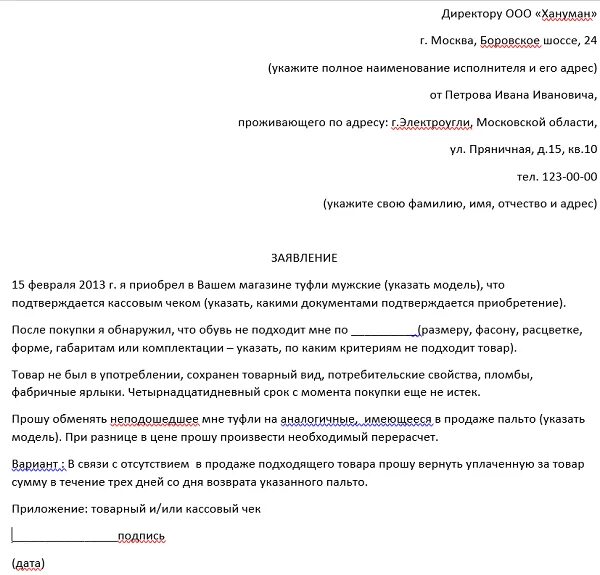 Директору ООО «Хануман»

г. Москва, Боровское шоссе, 24

(укажите полное наименование исполнителя и его адрес)

от Петрова Ивана Ивановича,

проживающего по адресу: г.Электроугли, Московской области,

ул. Пряничная, д.15, кв.10

тел. 123-00-00

(укажите свою фамилию, имя, отчество и адрес)

ЗАЯВЛЕНИЕ

15 февраля 2013 г. я приобрел в Вашем магазине туфли мужские (указать модель), что подтверждается кассовым чеком (указать, какими документами подтверждается приобретение).

После покупки я обнаружил, что обувь не подходит мне по __________(размеру, фасону, расцветке, форме, габаритам или комплектации – указать, по каким критериям не подходит товар).

Товар не был в употреблении, сохранен товарный вид, потребительские свойства, пломбы, фабричные ярлыки. Четырнадцатидневный срок с момента покупки еще не истек.

Прошу обменять неподошедшее мне туфли на аналогичные, имеющееся в продаже пальто (указать модель). При разнице в цене прошу произвести необходимый перерасчет.

Вариант : В связи с отсутствием в продаже подходящего товара прошу вернуть уплаченную за товар сумму в течение трех дней со дня возврата указанного пальто.

Приложение: товарный и/или кассовый чек

________________подпись

(дата)